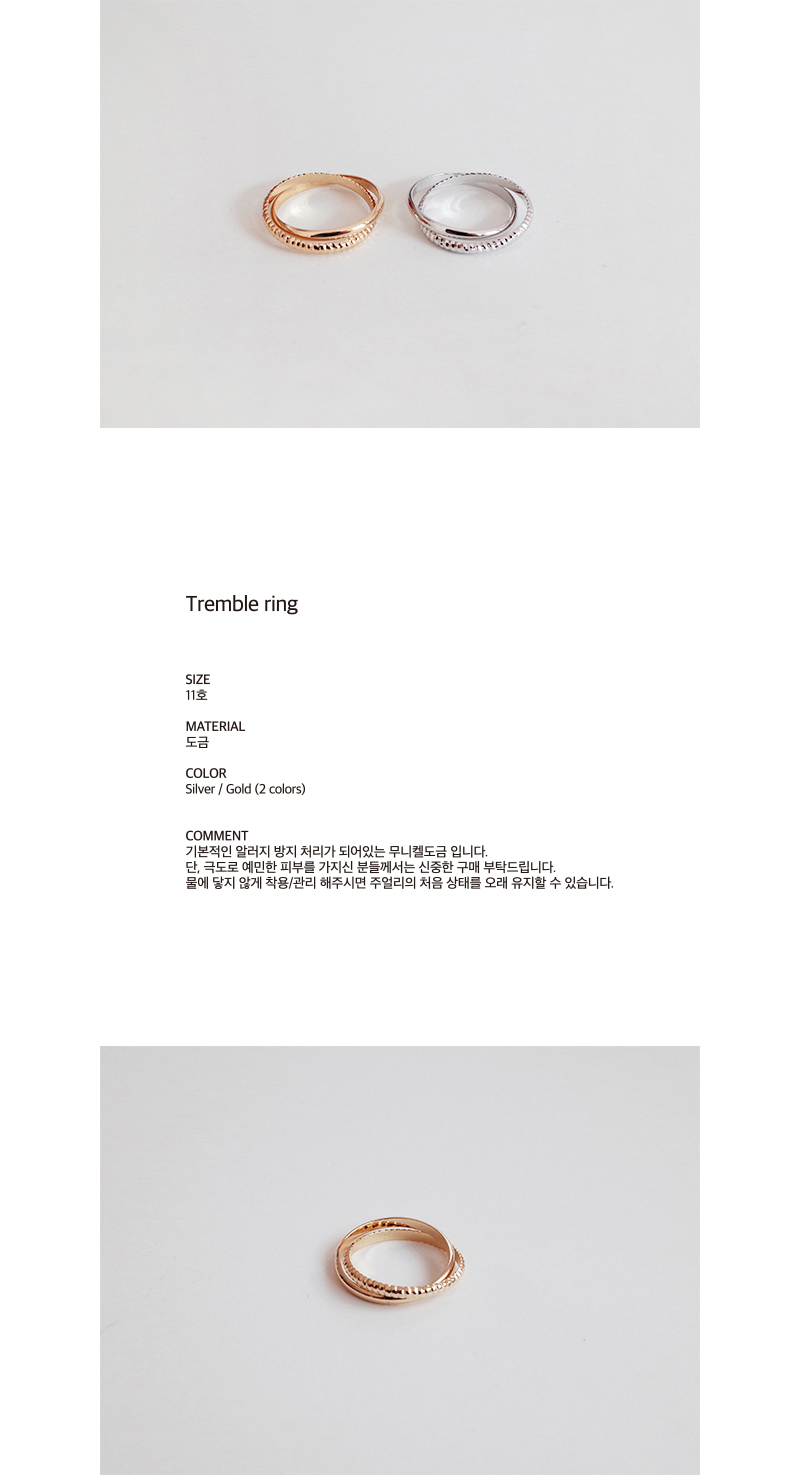 Tremble ring

SIZE
11호

MATERIAL
도금

COLOR
Silver / Gold (2 colors)

COMMENT
기본적인 알러지 방지 처리가 되어있는 무니켈도금 입니다.
단, 극도로 예민한 피부를 가지신 분들께서는 신중한 구매 부탁드립니다.
물에 닿지 않게 착용/관리 해주시면 주얼리의 처음 상태를 오래 유지할 수 있습니다.